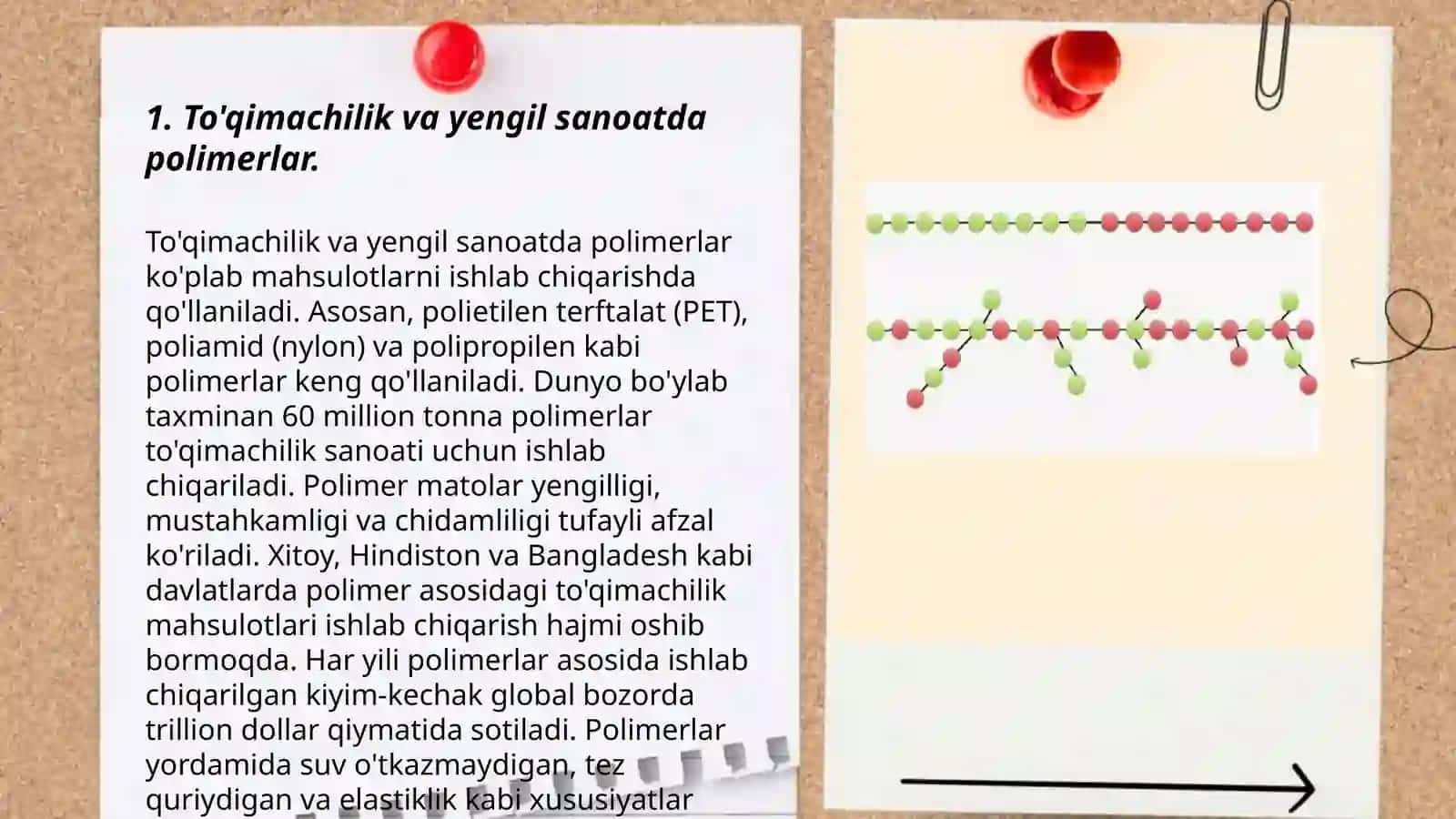 1. To'qimachilik va yengil sanoatda polimerlar.

To'qimachilik va yengil sanoatda polimerlar ko'plab mahsulotlarni ishlab chiqarishda qo'llaniladi. Asosan, polietilen terftalat (PET), poliamid (nylon) va polipropilen kabi polimerlar keng qo'llaniladi. Dunyo bo'ylab taxminan 60 million tonna polimerlar to'qimachilik sanoati uchun ishlab chiqariladi. Polimer matolar yengilligi, mustahkamligi va chidamliligi tufayli afzal ko'riladi. Xitoy, Hindiston va Bangladesh kabi davlatlarda polimer asosidagi to'qimachilik mahsulotlari ishlab chiqarish hajmi oshib bormoqda. Har yili polimerlar asosida ishlab chiqarilgan kiyim-kechak global bozorda trillion dollar qiymatida sotiladi. Polimerlar yordamida suv o'tkazmaydigan, tez quriydigan va elastiklik kabi xususiyatlar